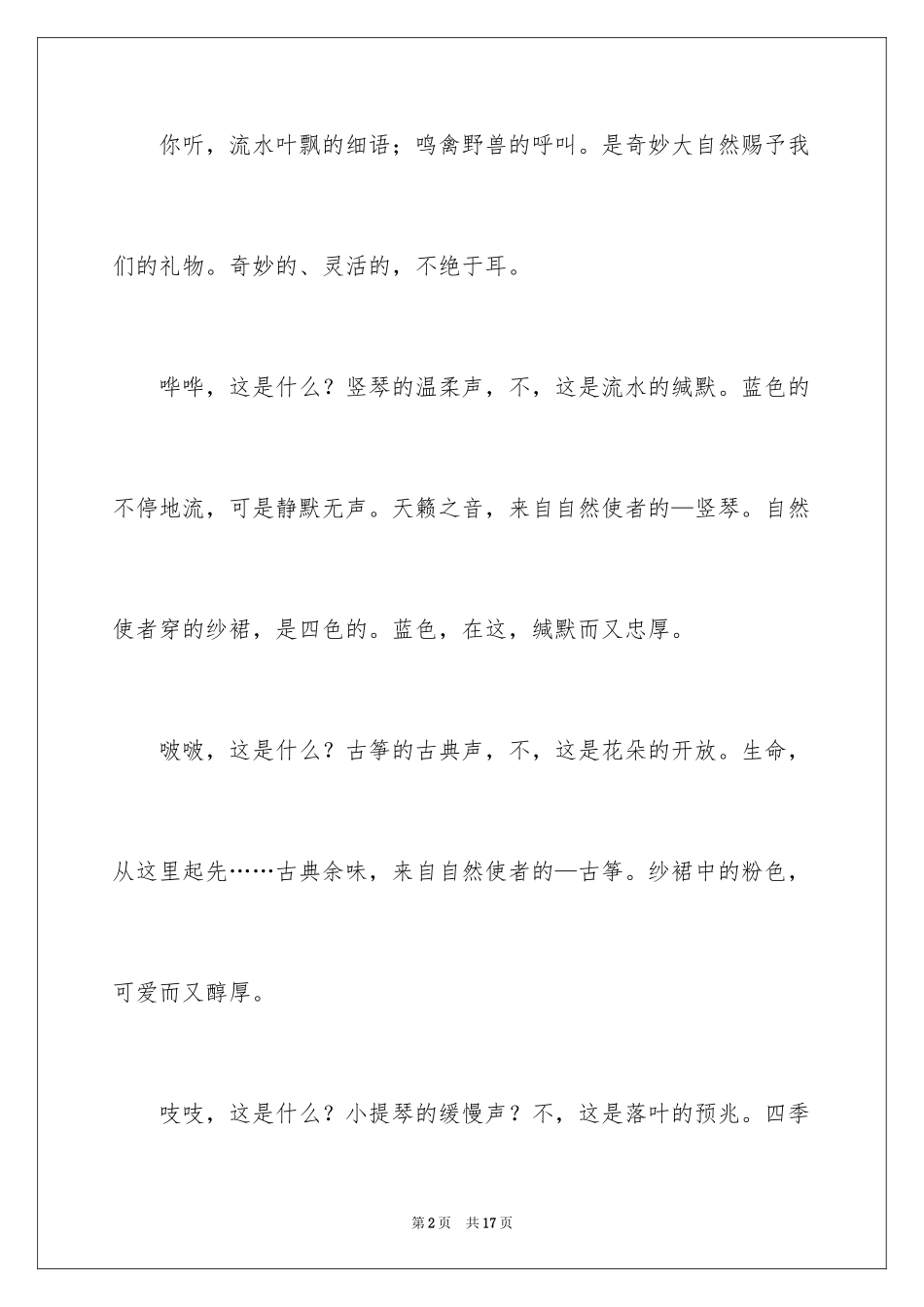 你听，流水叶飘的细语；鸣禽野兽的呼叫。是奇妙大自然赐予我们的礼物。奇妙的、灵活的，不绝于耳。

哗哗，这是什么？竖琴的温柔声，不，这是流水的缄默。蓝色的不停地流，可是静默无声。天籁之音，来自自然使者的—竖琴。自然使者穿的纱裙，是四色的。蓝色，在这，缄默而又忠厚。

啵啵，这是什么？古筝的古典声，不，这是花朵的开放。生命，从这里起先……古典余味，来自自然使者的—古筝。纱裙中的粉色，可爱而又醇厚。

吱吱，这是什么？小提琴的缓慢声？不，这是落叶的预兆。四季

第2页　共17页